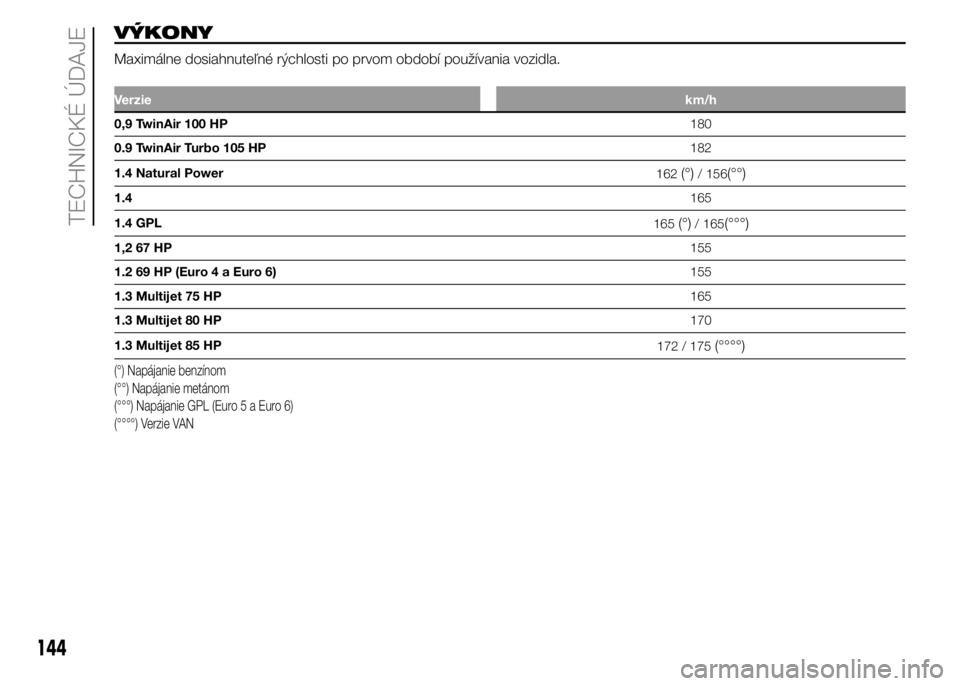 TECHNICKÉ ÚDAJE

VÝKONY

Maximálne dosiahnuteľné rýchlosti po prvom období používania vozidla.

| Verzie | km/h |
|---|---|
| 0,9 TwinAir 100 HP | 180 |
| 0.9 TwinAir Turbo 105 HP | 182 |
| 1.4 Natural Power | 162 (°) / 156(°°) |
| 1.4 | 165 |
| 1.4 GPL | 165 (°) / 165(°°°) |
| 1,2 67 HP | 155 |
| 1.2 69 HP (Euro 4 a Euro 6) | 155 |
| 1.3 Multijet 75 HP | 165 |
| 1.3 Multijet 80 HP | 170 |
| 1.3 Multijet 85 HP | 172 / 175 (°°°°) |

(°) Napájanie benzínom
(°°) Napájanie metánom
(°°°) Napájanie GPL (Euro 5 a Euro 6)
(°°°°) Verzie VAN

144

carmanualsonline.info